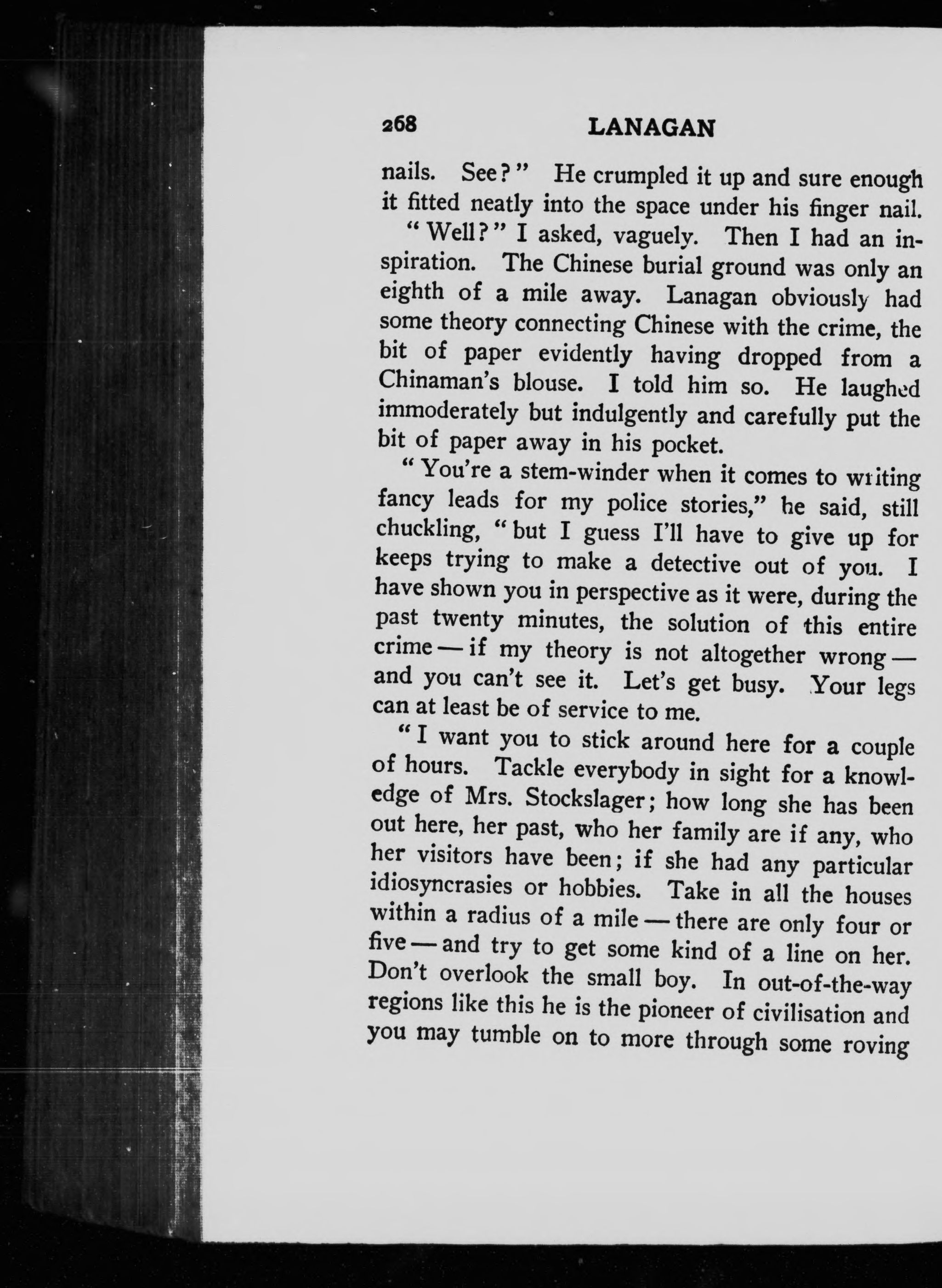 268 LANAGAN

nails. See?" He crumpled it up and sure enough it fitted neatly into the space under his finger nail.

"Well?" I asked, vaguely. Then I had an inspiration. The Chinese burial ground was only an eighth of a mile away. Lanagan obviously had some theory connecting Chinese with the crime, the bit of paper evidently having dropped from a Chinaman's blouse. I told him so. He laughed immoderately but indulgently and carefully put the bit of paper away in his pocket.

"You're a stem-winder when it comes to writing fancy leads for my police stories," he said, still chuckling, "but I guess I'll have to give up for keeps trying to make a detective out of you. I have shown you in perspective as it were, during the past twenty minutes, the solution of this entire crime — if my theory is not altogether wrong — and you can't see it. Let's get busy. Your legs can at least be of service to me.

"I want you to stick around here for a couple of hours. Tackle everybody in sight for a knowledge of Mrs. Stockslager; how long she has been out here, her past, who her family are if any, who her visitors have been; if she had any particular idiosyncrasies or hobbies. Take in all the houses within a radius of a mile — there are only four or five — and try to get some kind of a line on her. Don't overlook the small boy. In out-of-the-way regions like this he is the pioneer of civilisation and you may tumble on to more through some roving